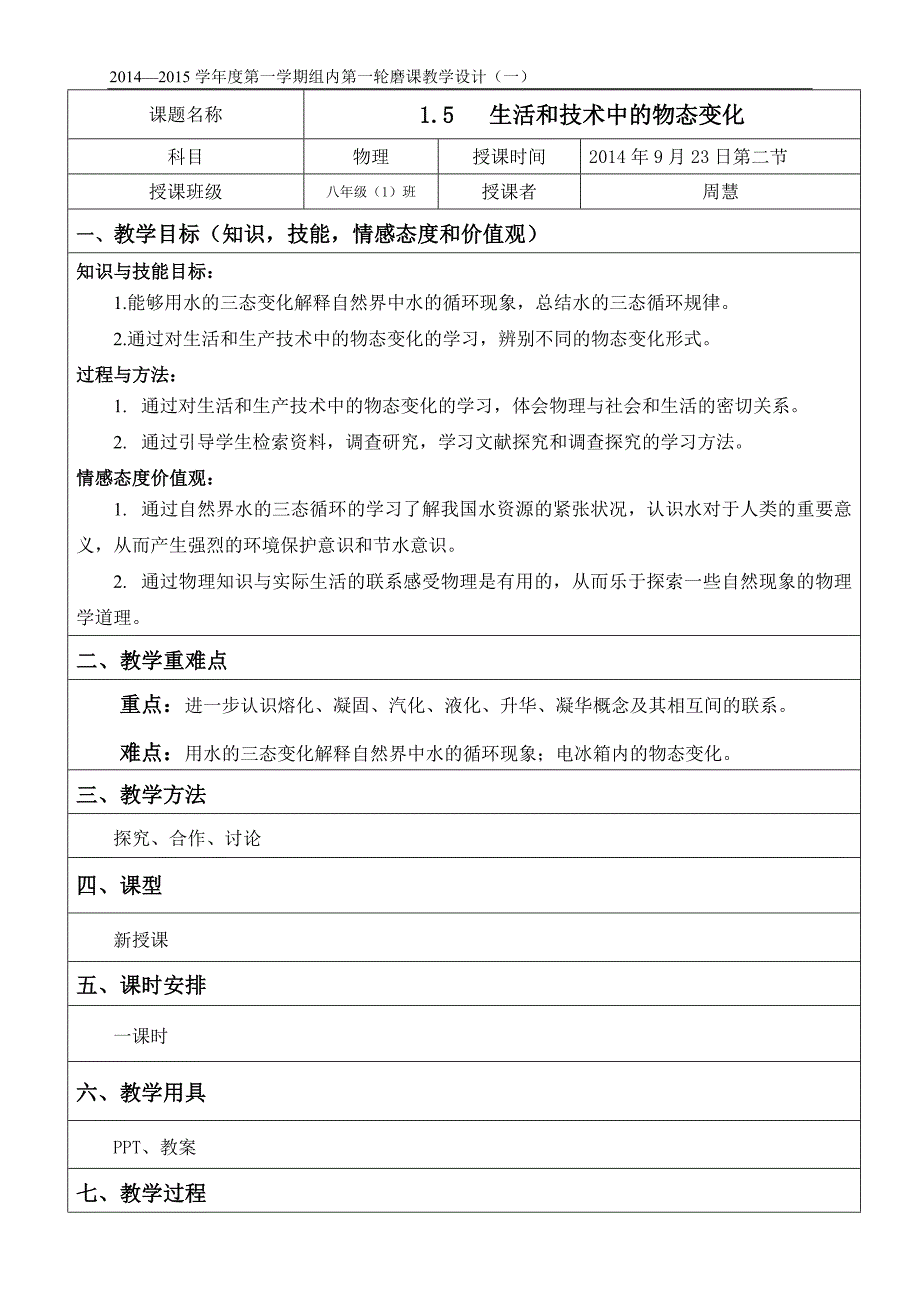 2014—2015 学年度第一学期组内第一轮磨课教学设计（一）

| 课题名称 | 1.5　生活和技术中的物态变化 | | |
|---|---|---|---|
| 科目 | 物理 | 授课时间 | 2014 年 9 月 23 日第二节 |
| 授课班级 | 八年级（1）班 | 授课者 | 周慧 |

一、教学目标（知识，技能，情感态度和价值观）

知识与技能目标：

1.能够用水的三态变化解释自然界中水的循环现象，总结水的三态循环规律。

2.通过对生活和生产技术中的物态变化的学习，辨别不同的物态变化形式。

过程与方法：

1. 通过对生活和生产技术中的物态变化的学习，体会物理与社会和生活的密切关系。

2. 通过引导学生检索资料，调查研究，学习文献探究和调查探究的学习方法。

情感态度价值观：

1. 通过自然界水的三态循环的学习了解我国水资源的紧张状况，认识水对于人类的重要意义，从而产生强烈的环境保护意识和节水意识。

2. 通过物理知识与实际生活的联系感受物理是有用的，从而乐于探索一些自然现象的物理学道理。

二、教学重难点

重点：进一步认识熔化、凝固、汽化、液化、升华、凝华概念及其相互间的联系。

难点：用水的三态变化解释自然界中水的循环现象；电冰箱内的物态变化。

三、教学方法

探究、合作、讨论

四、课型

新授课

五、课时安排

一课时

六、教学用具

PPT、教案

七、教学过程